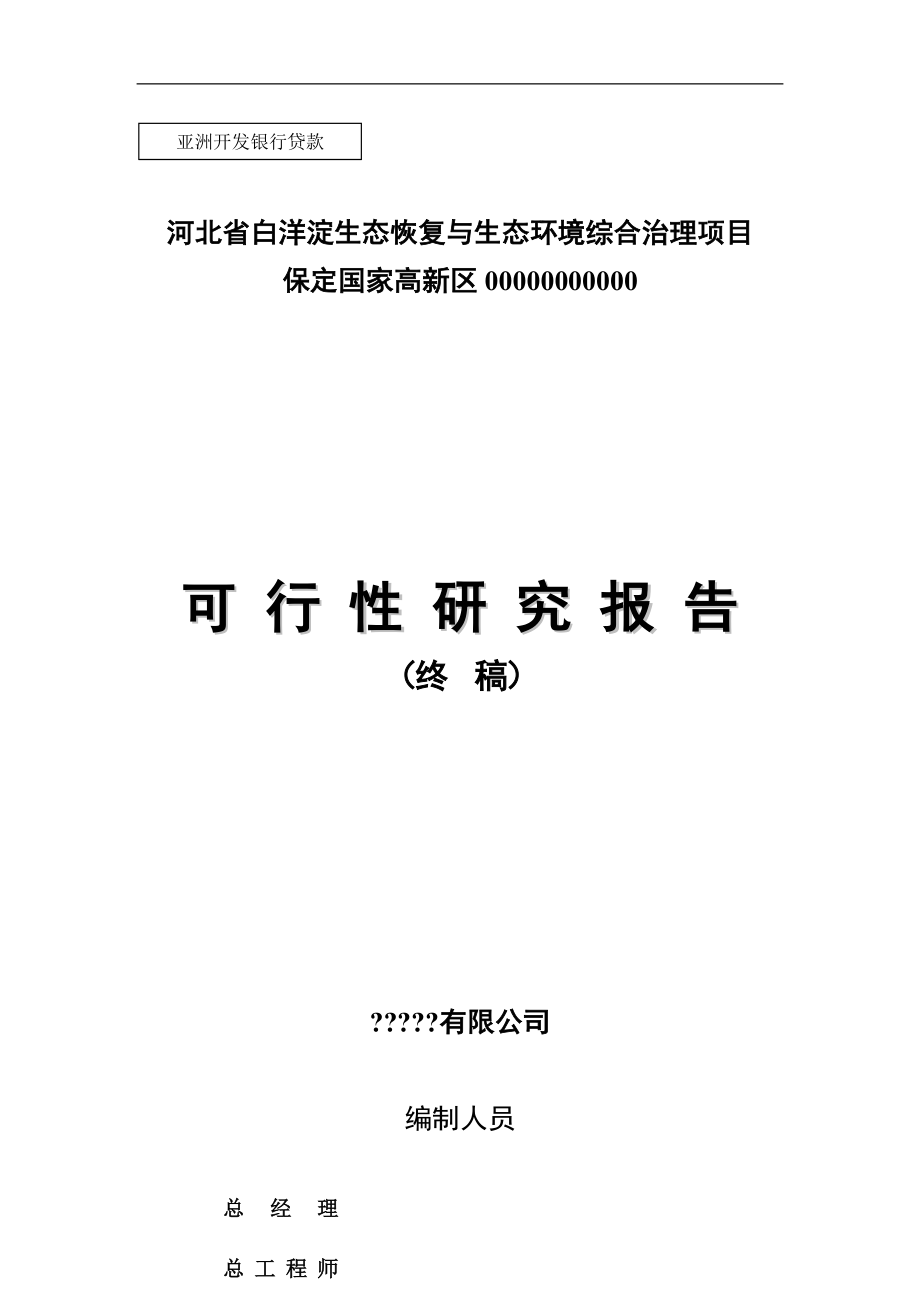 亚洲开发银行贷款

河北省白洋淀生态恢复与生态环境综合治理项目
保定国家高新区 00000000000

可 行 性 研 究 报 告
（终　稿）

?????有限公司

编制人员

总　经　理

总 工 程 师